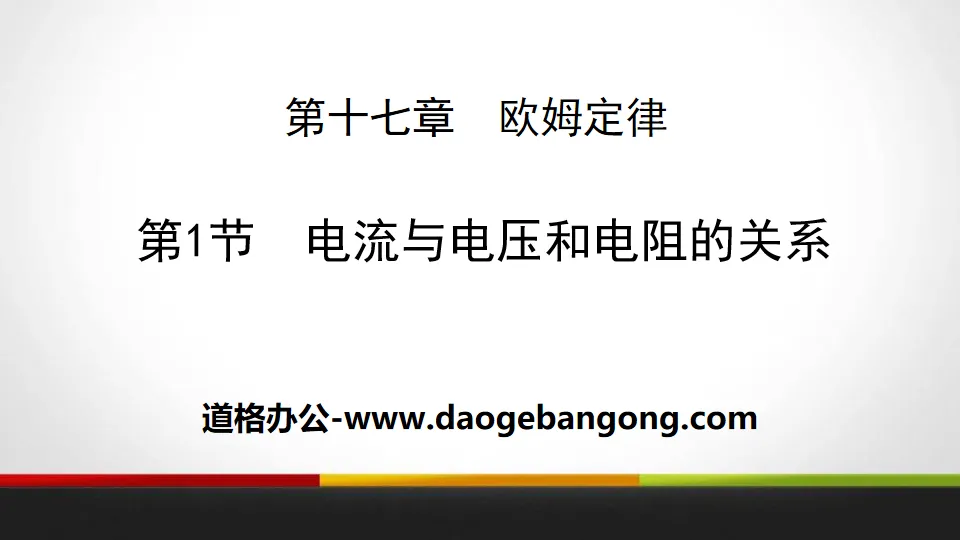 第十七章　欧姆定律

第1节　电流与电压和电阻的关系

道格办公-www.daogebangong.com